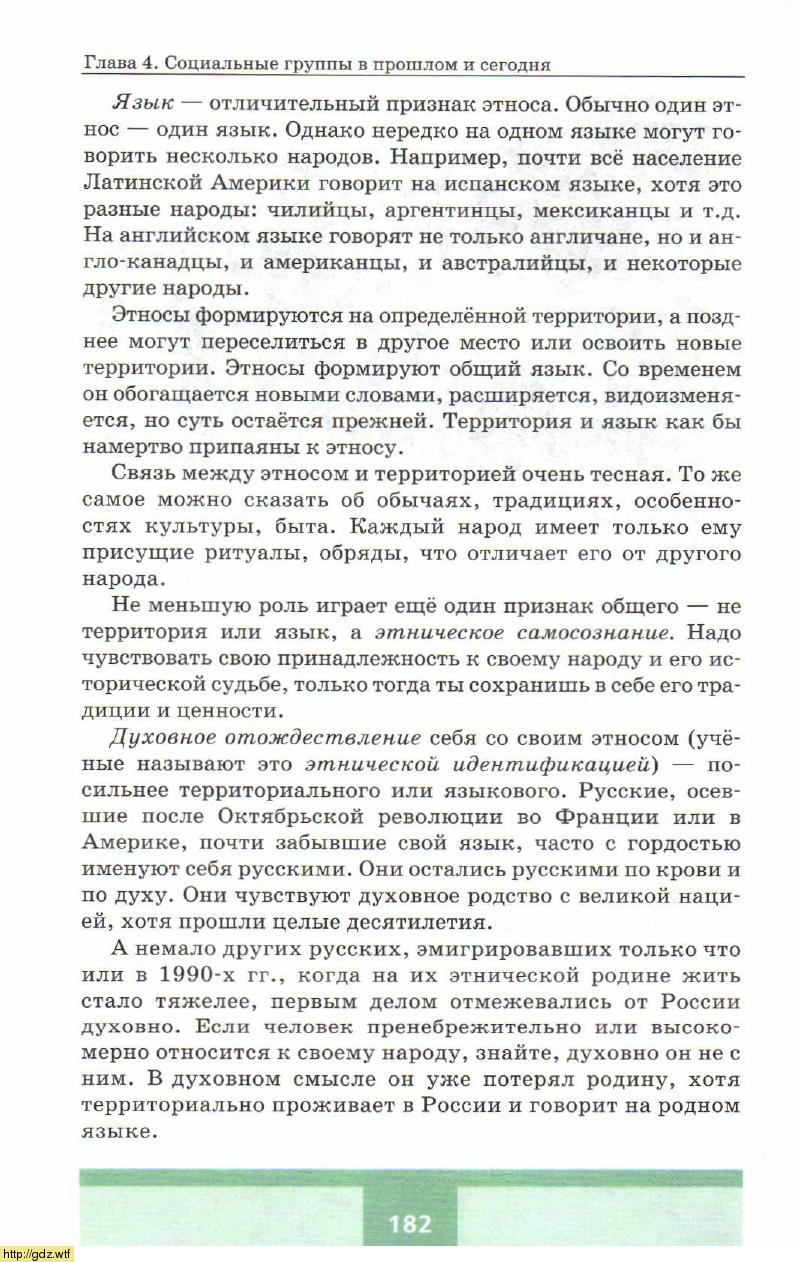 Глава 4. Социальные группы в прошлом и сегодня

Язык — отличительный признак этноса. Обычно один этнос — один язык. Однако нередко на одном языке могут говорить несколько народов. Например, почти всё население Латинской Америки говорит на испанском языке, хотя это разные народы: чилийцы, аргентинцы, мексиканцы и т.д. На английском языке говорят не только англичане, но и англо-канадцы, и американцы, и австралийцы, и некоторые другие народы.

Этносы формируются на определённой территории, а позднее могут переселиться в другое место или освоить новые территории. Этносы формируют общий язык. Со временем он обогащается новыми словами, расширяется, видоизменяется, но суть остаётся прежней. Территория и язык как бы намертво припаяны к этносу.

Связь между этносом и территорией очень тесная. То же самое можно сказать об обычаях, традициях, особенностях культуры, быта. Каждый народ имеет только ему присущие ритуалы, обряды, что отличает его от другого народа.

Не меньшую роль играет ещё один признак общего — не территория или язык, а этническое самосознание. Надо чувствовать свою принадлежность к своему народу и его исторической судьбе, только тогда ты сохранишь в себе его традиции и ценности.

Духовное отождествление себя со своим этносом (учёные называют это этнической идентификацией) — посильнее территориального или языкового. Русские, осевшие после Октябрьской революции во Франции или в Америке, почти забывшие свой язык, часто с гордостью именуют себя русскими. Они остались русскими по крови и по духу. Они чувствуют духовное родство с великой нацией, хотя прошли целые десятилетия.

А немало других русских, эмигрировавших только что или в 1990-х гг., когда на их этнической родине жить стало тяжелее, первым делом отмежевались от России духовно. Если человек пренебрежительно или высокомерно относится к своему народу, знайте, духовно он не с ним. В духовном смысле он уже потерял родину, хотя территориально проживает в России и говорит на родном языке.

182

http://gdz.wtf